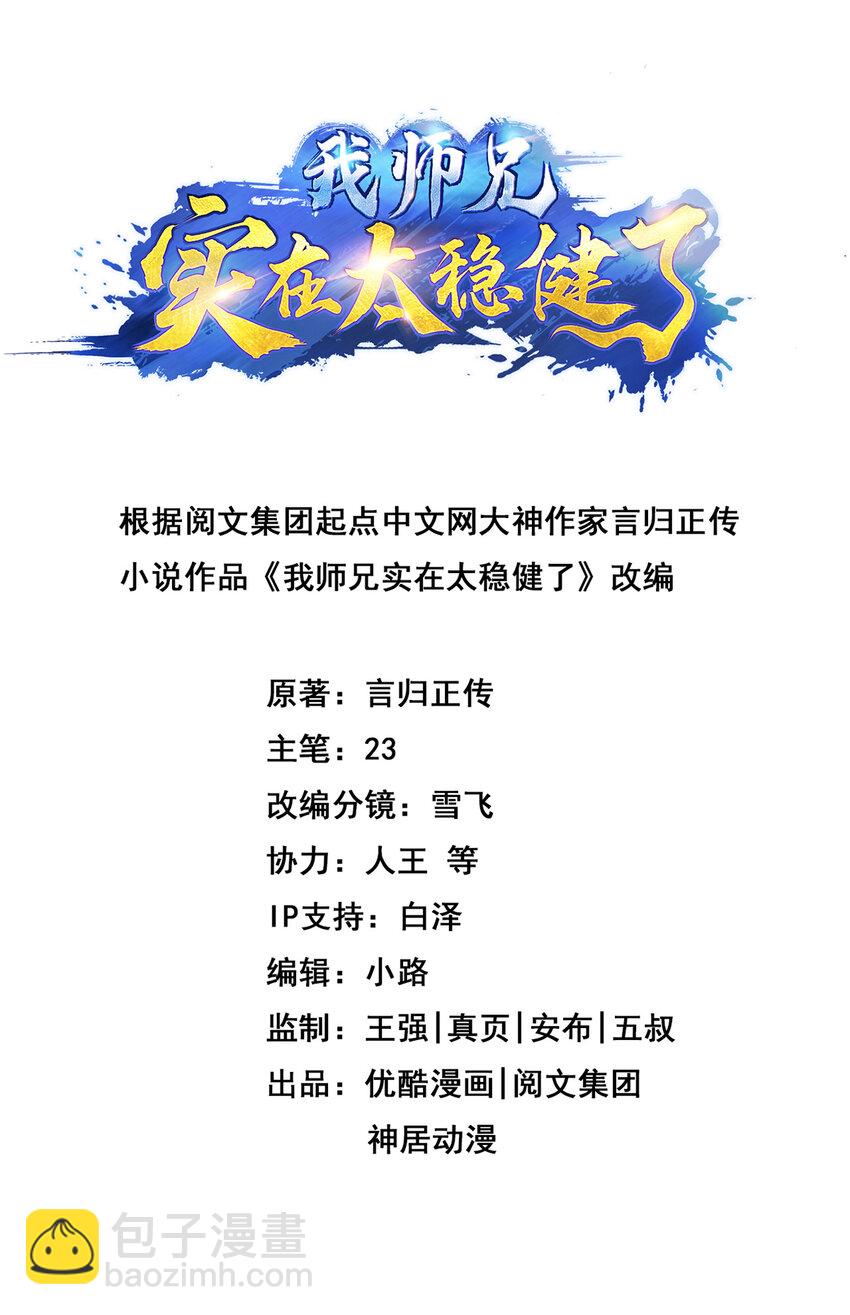 我师兄
实在太稳健了

根据阅文集团起点中文网大神作家言归正传小说作品《我师兄实在太稳健了》改编

原著：言归正传
主笔：23
改编分镜：雪飞
协力：人王 等
IP支持：白泽
编辑：小路
监制：王强|真页|安布|五叔
出品：优酷漫画|阅文集团
神居动漫

包子漫畫
baozimh.com